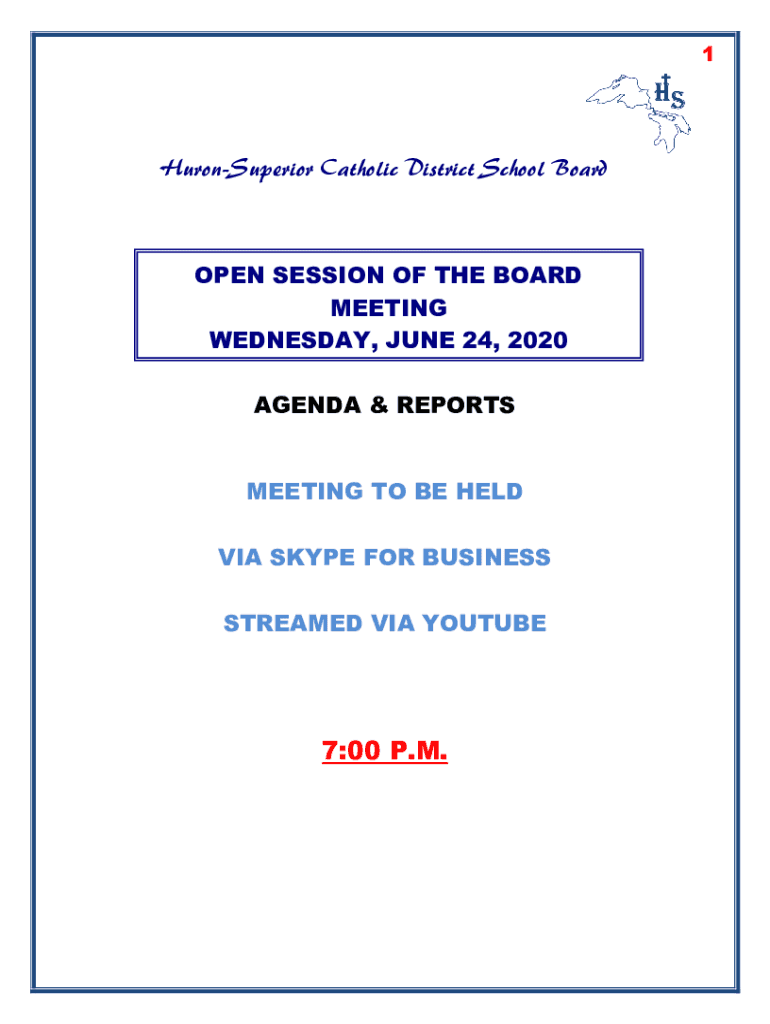 1

HS

Huron-Superior Catholic District School Board

OPEN SESSION OF THE BOARD
MEETING
WEDNESDAY, JUNE 24, 2020

AGENDA & REPORTS

MEETING TO BE HELD

VIA SKYPE FOR BUSINESS

STREAMED VIA YOUTUBE

7:00 P.M.